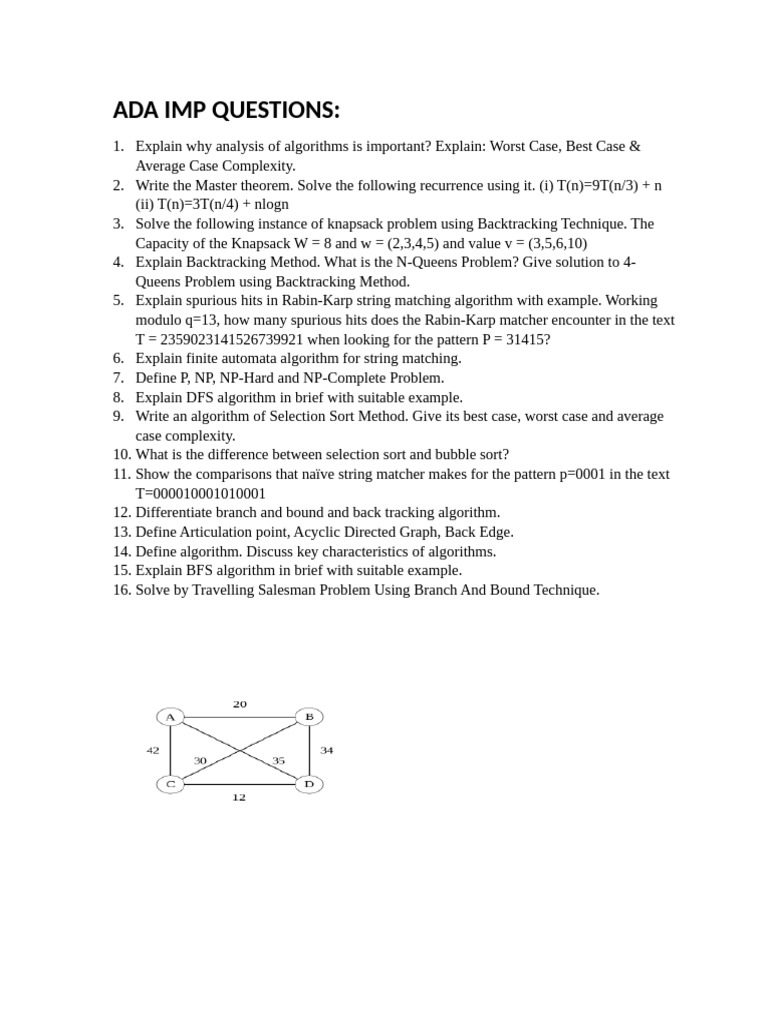 ADA IMP QUESTIONS:

1. Explain why analysis of algorithms is important? Explain: Worst Case, Best Case & Average Case Complexity.
2. Write the Master theorem. Solve the following recurrence using it. (i) T(n)=9T(n/3) + n (ii) T(n)=3T(n/4) + nlogn
3. Solve the following instance of knapsack problem using Backtracking Technique. The Capacity of the Knapsack W = 8 and w = (2,3,4,5) and value v = (3,5,6,10)
4. Explain Backtracking Method. What is the N-Queens Problem? Give solution to 4-Queens Problem using Backtracking Method.
5. Explain spurious hits in Rabin-Karp string matching algorithm with example. Working modulo q=13, how many spurious hits does the Rabin-Karp matcher encounter in the text T = 2359023141526739921 when looking for the pattern P = 31415?
6. Explain finite automata algorithm for string matching.
7. Define P, NP, NP-Hard and NP-Complete Problem.
8. Explain DFS algorithm in brief with suitable example.
9. Write an algorithm of Selection Sort Method. Give its best case, worst case and average case complexity.
10. What is the difference between selection sort and bubble sort?
11. Show the comparisons that naïve string matcher makes for the pattern p=0001 in the text T=000010001010001
12. Differentiate branch and bound and back tracking algorithm.
13. Define Articulation point, Acyclic Directed Graph, Back Edge.
14. Define algorithm. Discuss key characteristics of algorithms.
15. Explain BFS algorithm in brief with suitable example.
16. Solve by Travelling Salesman Problem Using Branch And Bound Technique.

20
A
B
42
30
35
34
C
D
12